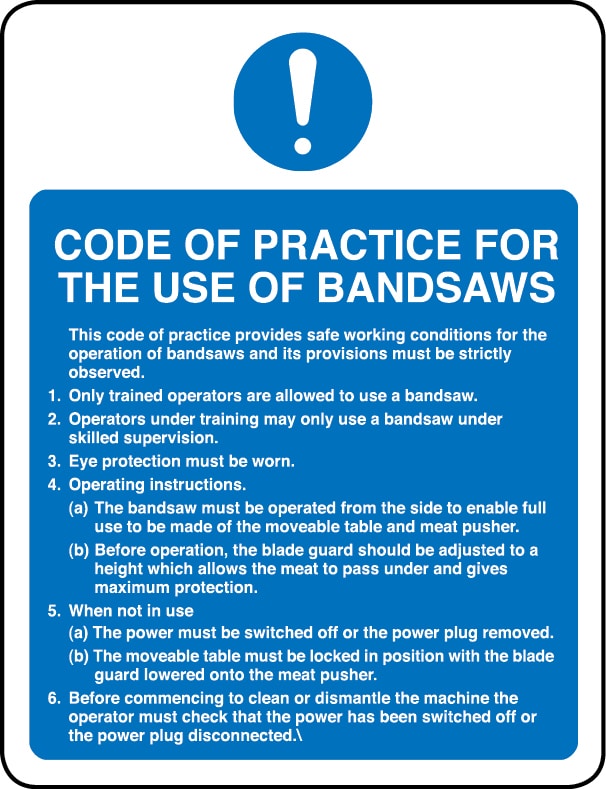 CODE OF PRACTICE FOR THE USE OF BANDSAWS

This code of practice provides safe working conditions for the operation of bandsaws and its provisions must be strictly observed.

1. Only trained operators are allowed to use a bandsaw.

2. Operators under training may only use a bandsaw under skilled supervision.

3. Eye protection must be worn.

4. Operating instructions.

(a) The bandsaw must be operated from the side to enable full use to be made of the moveable table and meat pusher.

(b) Before operation, the blade guard should be adjusted to a height which allows the meat to pass under and gives maximum protection.

5. When not in use

(a) The power must be switched off or the power plug removed.

(b) The moveable table must be locked in position with the blade guard lowered onto the meat pusher.

6. Before commencing to clean or dismantle the machine the operator must check that the power has been switched off or the power plug disconnected.\